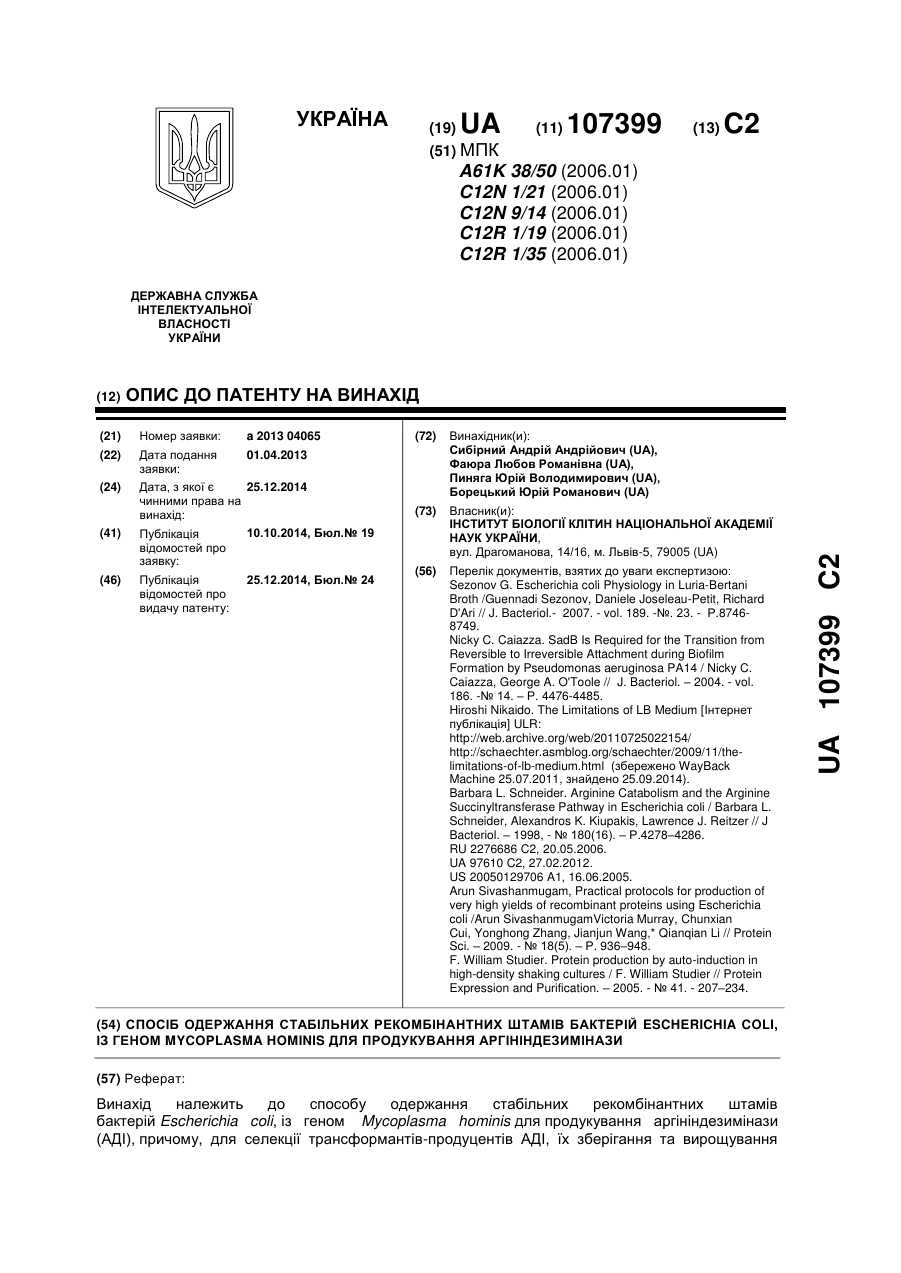 УКРАЇНА

(19) UA (11) 107399 (13) C2

(51) МПК
A61K 38/50 (2006.01)
C12N 1/21 (2006.01)
C12N 9/14 (2006.01)
C12R 1/19 (2006.01)
C12R 1/35 (2006.01)

ДЕРЖАВНА СЛУЖБА ІНТЕЛЕКТУАЛЬНОЇ ВЛАСНОСТІ УКРАЇНИ

(12) ОПИС ДО ПАТЕНТУ НА ВИНАХІД

(21) Номер заявки: a 2013 04065
(22) Дата подання заявки: 01.04.2013
(24) Дата, з якої є чинними права на винахід: 25.12.2014
(41) Публікація відомостей про заявку: 10.10.2014, Бюл.№ 19
(46) Публікація відомостей про видачу патенту: 25.12.2014, Бюл.№ 24

(72) Винахідник(и):
Сибірний Андрій Андрійович (UA),
Фаюра Любов Романівна (UA),
Пиняга Юрій Володимирович (UA),
Борецький Юрій Романович (UA)

(73) Власник(и):
ІНСТИТУТ БІОЛОГІЇ КЛІТИН НАЦІОНАЛЬНОЇ АКАДЕМІЇ НАУК УКРАЇНИ,
вул. Драгоманова, 14/16, м. Львів-5, 79005 (UA)

(56) Перелік документів, взятих до уваги експертизою:
Sezonov G. Escherichia coli Physiology in Luria-Bertani Broth /Guennadi Sezonov, Daniele Joseleau-Petit, Richard D'Ari // J. Bacteriol.- 2007. - vol. 189. -№. 23. - P.8746-8749.
Nicky C. Caiazza. SadB Is Required for the Transition from Reversible to Irreversible Attachment during Biofilm Formation by Pseudomonas aeruginosa PA14 / Nicky C. Caiazza, George A. O'Toole // J. Bacteriol. – 2004. - vol. 186. -№ 14. – P. 4476-4485.
Hiroshi Nikaido. The Limitations of LB Medium [Інтернет публікація] ULR: http://web.archive.org/web/20110725022154/ http://schaechter.asmblog.org/schaechter/2009/11/the-limitations-of-lb-medium.html (збережено WayBack Machine 25.07.2011, знайдено 25.09.2014).
Barbara L. Schneider. Arginine Catabolism and the Arginine Succinyltransferase Pathway in Escherichia coli / Barbara L. Schneider, Alexandros K. Kiupakis, Lawrence J. Reitzer // J Bacteriol. – 1998, - № 180(16). – P.4278–4286.
RU 2276686 C2, 20.05.2006.
UA 97610 C2, 27.02.2012.
US 20050129706 A1, 16.06.2005.
Arun Sivashanmugam, Practical protocols for production of very high yields of recombinant proteins using Escherichia coli /Arun SivashanmugamVictoria Murray, Chunxian Cui, Yonghong Zhang, Jianjun Wang,* Qianqian Li // Protein Sci. – 2009. - № 18(5). – P. 936–948.
F. William Studier. Protein production by auto-induction in high-density shaking cultures / F. William Studier // Protein Expression and Purification. – 2005. - № 41. - 207–234.

UA 107399 C2

(54) СПОСІБ ОДЕРЖАННЯ СТАБІЛЬНИХ РЕКОМБІНАНТНИХ ШТАМІВ БАКТЕРІЙ ESCHERICHIA COLI, ІЗ ГЕНОМ MYCOPLASMA HOMINIS ДЛЯ ПРОДУКУВАННЯ АРГІНІНДЕЗИМІНАЗИ

(57) Реферат:

Винахід належить до способу одержання стабільних рекомбінантних штамів бактерій Escherichia coli, із геном Mycoplasma hominis для продукування аргініндезимінази (АДІ), причому, для селекції трансформантів-продуцентів АДІ, їх зберігання та вирощування